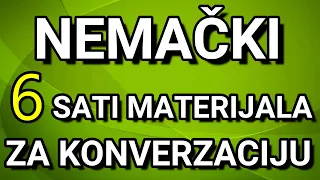 NEMAČKI
6 SATI MATERIJALA
ZA KONVERZACIJU